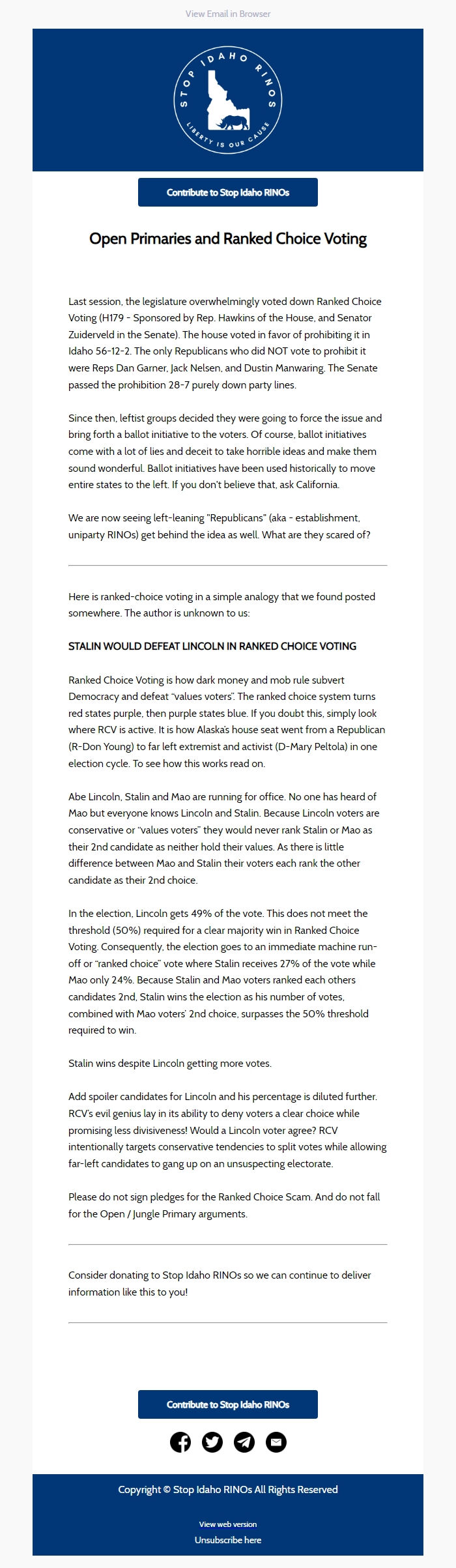 View Email in Browser

STOP IDAHO RINOS
LIBERTY IS OUR CAUSE

Contribute to Stop Idaho RINOs

Open Primaries and Ranked Choice Voting

Last session, the legislature overwhelmingly voted down Ranked Choice Voting (H179 - Sponsored by Rep. Hawkins of the House, and Senator Zuiderveld in the Senate). The house voted in favor of prohibiting it in Idaho 56-12-2. The only Republicans who did NOT vote to prohibit it were Reps Dan Garner, Jack Nelsen, and Dustin Manwaring. The Senate passed the prohibition 28-7 purely down party lines.

Since then, leftist groups decided they were going to force the issue and bring forth a ballot initiative to the voters. Of course, ballot initiatives come with a lot of lies and deceit to take horrible ideas and make them sound wonderful. Ballot initiatives have been used historically to move entire states to the left. If you don't believe that, ask California.

We are now seeing left-leaning "Republicans" (aka - establishment, uniparty RINOs) get behind the idea as well. What are they scared of?

Here is ranked-choice voting in a simple analogy that we found posted somewhere. The author is unknown to us:

STALIN WOULD DEFEAT LINCOLN IN RANKED CHOICE VOTING

Ranked Choice Voting is how dark money and mob rule subvert Democracy and defeat "values voters". The ranked choice system turns red states purple, then purple states blue. If you doubt this, simply look where RCV is active. It is how Alaska's house seat went from a Republican (R-Don Young) to far left extremist and activist (D-Mary Peltola) in one election cycle. To see how this works read on.

Abe Lincoln, Stalin and Mao are running for office. No one has heard of Mao but everyone knows Lincoln and Stalin. Because Lincoln voters are conservative or "values voters" they would never rank Stalin or Mao as their 2nd candidate as neither hold their values. As there is little difference between Mao and Stalin their voters each rank the other candidate as their 2nd choice.

In the election, Lincoln gets 49% of the vote. This does not meet the threshold (50%) required for a clear majority win in Ranked Choice Voting. Consequently, the election goes to an immediate machine run-off or "ranked choice" vote where Stalin receives 27% of the vote while Mao only 24%. Because Stalin and Mao voters ranked each others candidates 2nd, Stalin wins the election as his number of votes, combined with Mao voters' 2nd choice, surpasses the 50% threshold required to win.

Stalin wins despite Lincoln getting more votes.

Add spoiler candidates for Lincoln and his percentage is diluted further. RCV's evil genius lay in its ability to deny voters a clear choice while promising less divisiveness! Would a Lincoln voter agree? RCV intentionally targets conservative tendencies to split votes while allowing far-left candidates to gang up on an unsuspecting electorate.

Please do not sign pledges for the Ranked Choice Scam. And do not fall for the Open / Jungle Primary arguments.

Consider donating to Stop Idaho RINOs so we can continue to deliver information like this to you!

Contribute to Stop Idaho RINOs

Copyright © Stop Idaho RINOs All Rights Reserved

View web version
Unsubscribe here